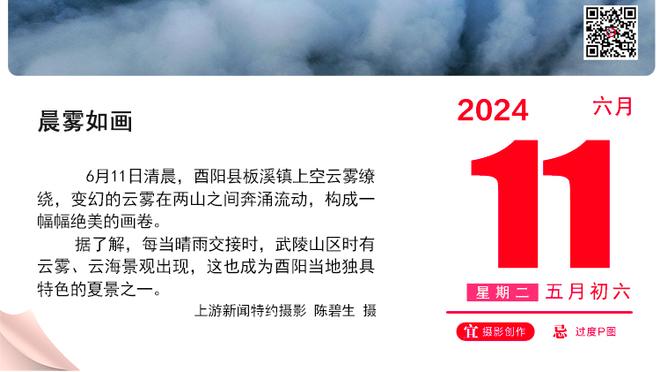 晨雾如画

6月11日清晨，酉阳县板溪镇上空云雾缭绕，变幻的云雾在两山之间奔涌流动，构成一幅幅绝美的画卷。

据了解，每当晴雨交接时，武陵山区时有云雾、云海景观出现，这也成为酉阳当地独具特色的夏景之一。

上游新闻特约摄影 陈碧生 摄

2024 六月

11

星期二 五月初六

宜 摄影创作 忌 过度P图